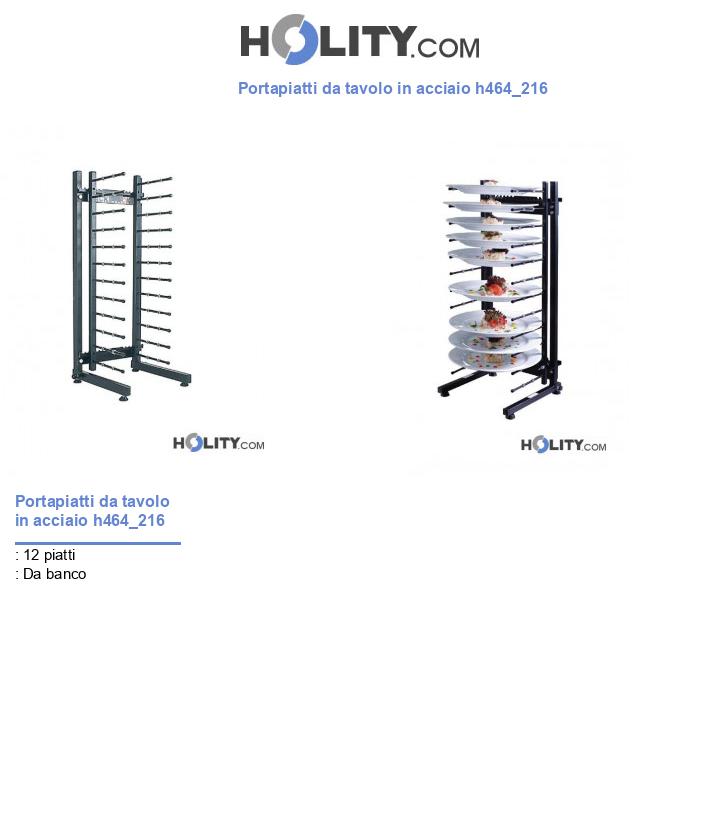 HOLITY.COM

Portapiatti da tavolo in acciaio h464_216

HOLITY.COM

HOLITY.COM

Portapiatti da tavolo in acciaio h464_216

: 12 piatti
: Da banco